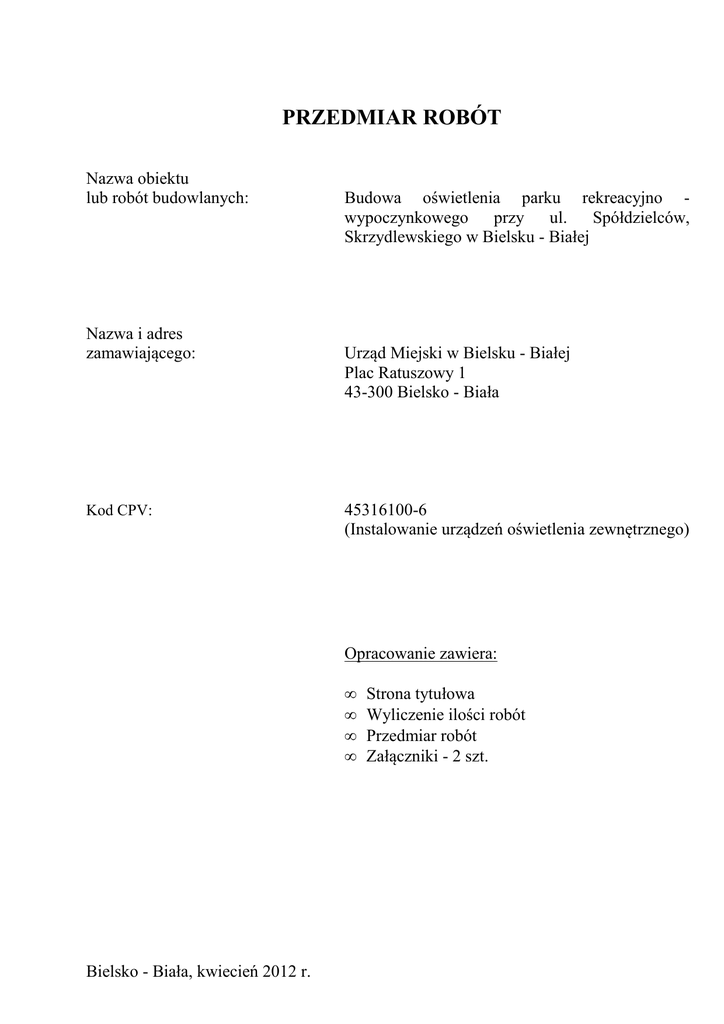 PRZEDMIAR ROBÓT

Nazwa obiektu
lub robót budowlanych: Budowa oświetlenia parku rekreacyjno - wypoczynkowego przy ul. Spółdzielców, Skrzydlewskiego w Bielsku - Białej

Nazwa i adres
zamawiającego: Urząd Miejski w Bielsku - Białej
Plac Ratuszowy 1
43-300 Bielsko - Biała

Kod CPV: 45316100-6
(Instalowanie urządzeń oświetlenia zewnętrznego)

Opracowanie zawiera:

∞ Strona tytułowa
∞ Wyliczenie ilości robót
∞ Przedmiar robót
∞ Załączniki - 2 szt.

Bielsko - Biała, kwiecień 2012 r.